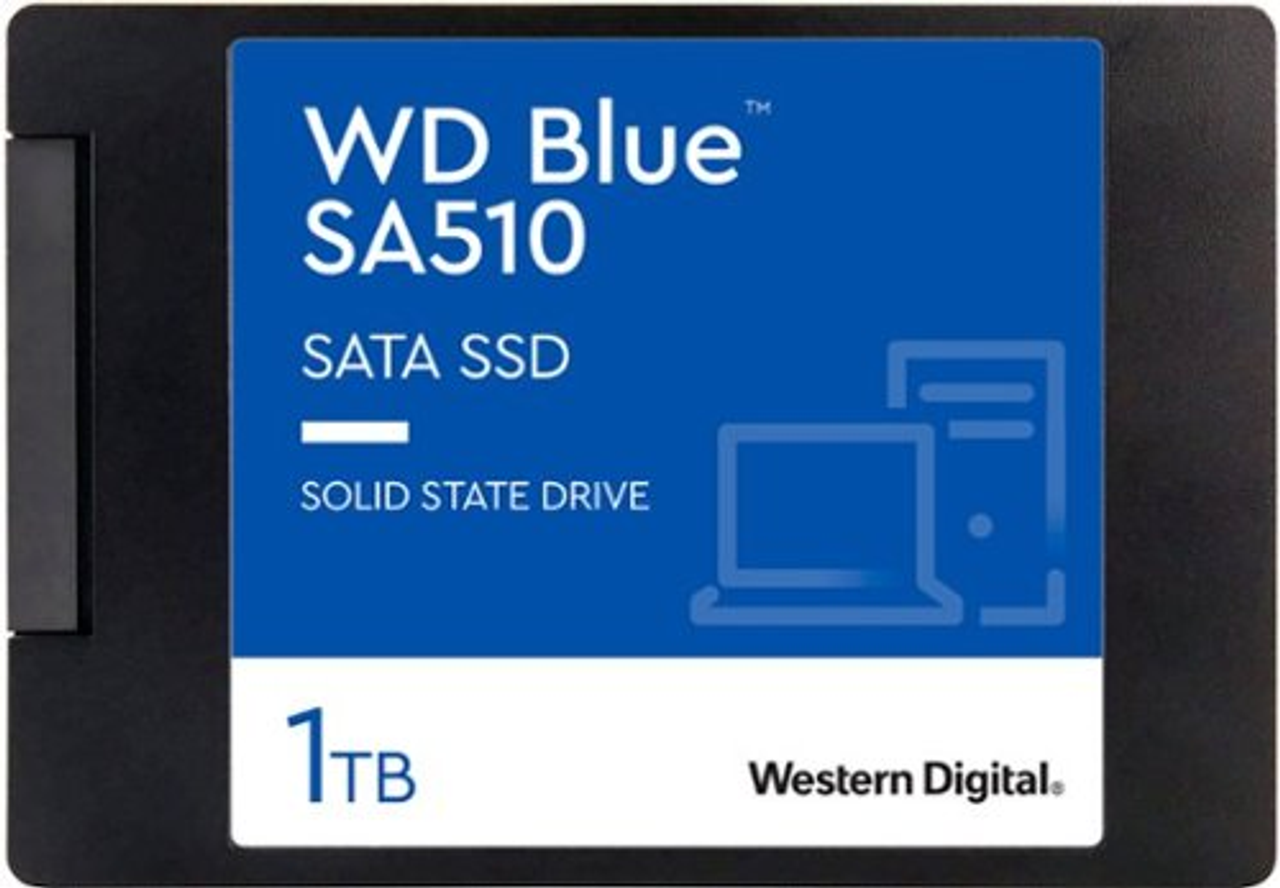 WD Blue™
SA510

SATA SSD

SOLID STATE DRIVE

1TB

Western Digital®